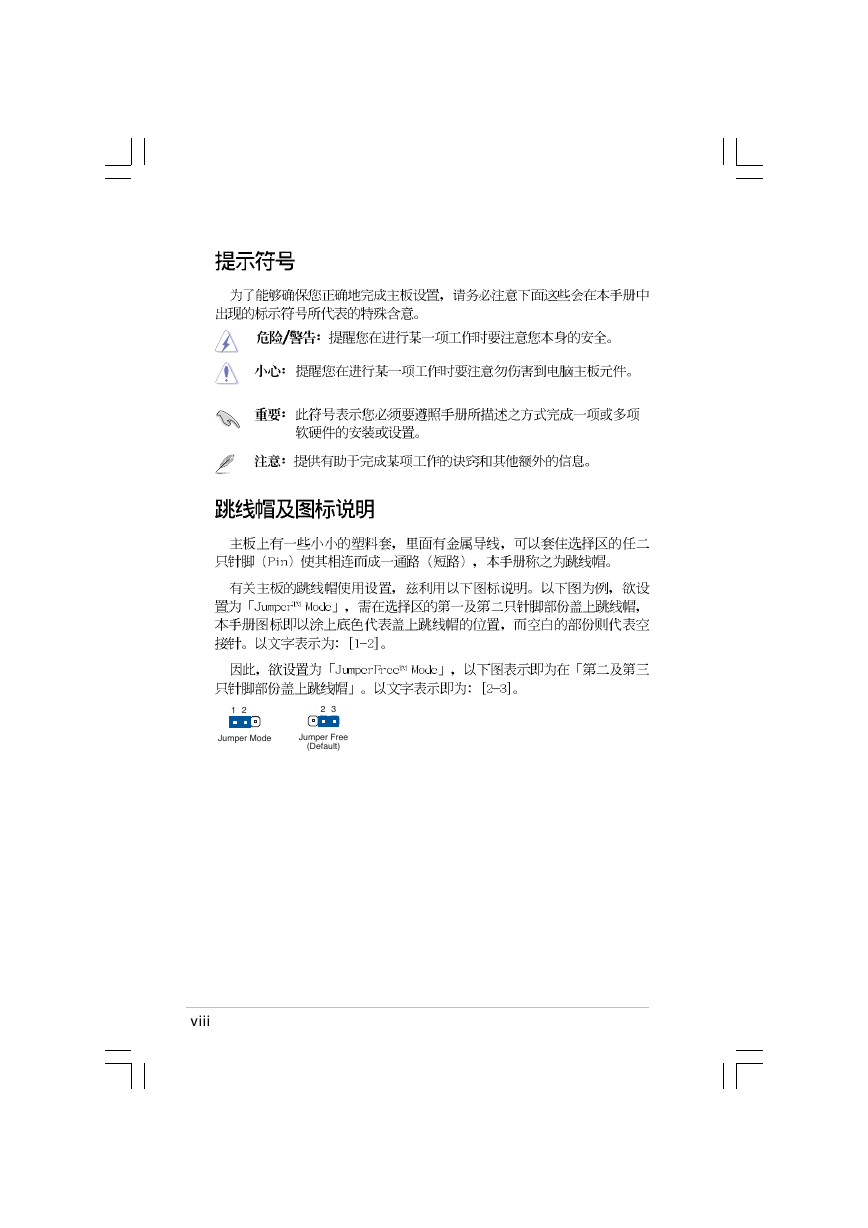 提示符号

为了能够确保您正确地完成主板设置，请务必注意下面这些会在本手册中出现的标示符号所代表的特殊含意。

危险/警告：提醒您在进行某一项工作时要注意您本身的安全。

小心：提醒您在进行某一项工作时要注意勿伤害到电脑主板元件。

重要：此符号表示您必须要遵照手册所描述之方式完成一项或多项软硬件的安装或设置。

注意：提供有助于完成某项工作的诀窍和其他额外的信息。

跳线帽及图标说明

主板上有一些小小的塑料套，里面有金属导线，可以套住选择区的任二只针脚（Pin）使其相连而成一通路（短路），本手册称之为跳线帽。

有关主板的跳线帽使用设置，兹利用以下图标说明。以下图为例，欲设置为「Jumper™ Mode」，需在选择区的第一及第二只针脚部份盖上跳线帽，本手册图标即以涂上底色代表盖上跳线帽的位置，而空白的部份则代表空接针。以文字表示为：[1-2]。

因此，欲设置为「JumperFree™ Mode」，以下图表示即为在「第二及第三只针脚部份盖上跳线帽」。以文字表示即为：[2-3]。

1 2
Jumper Mode

2 3
Jumper Free
(Default)

viii